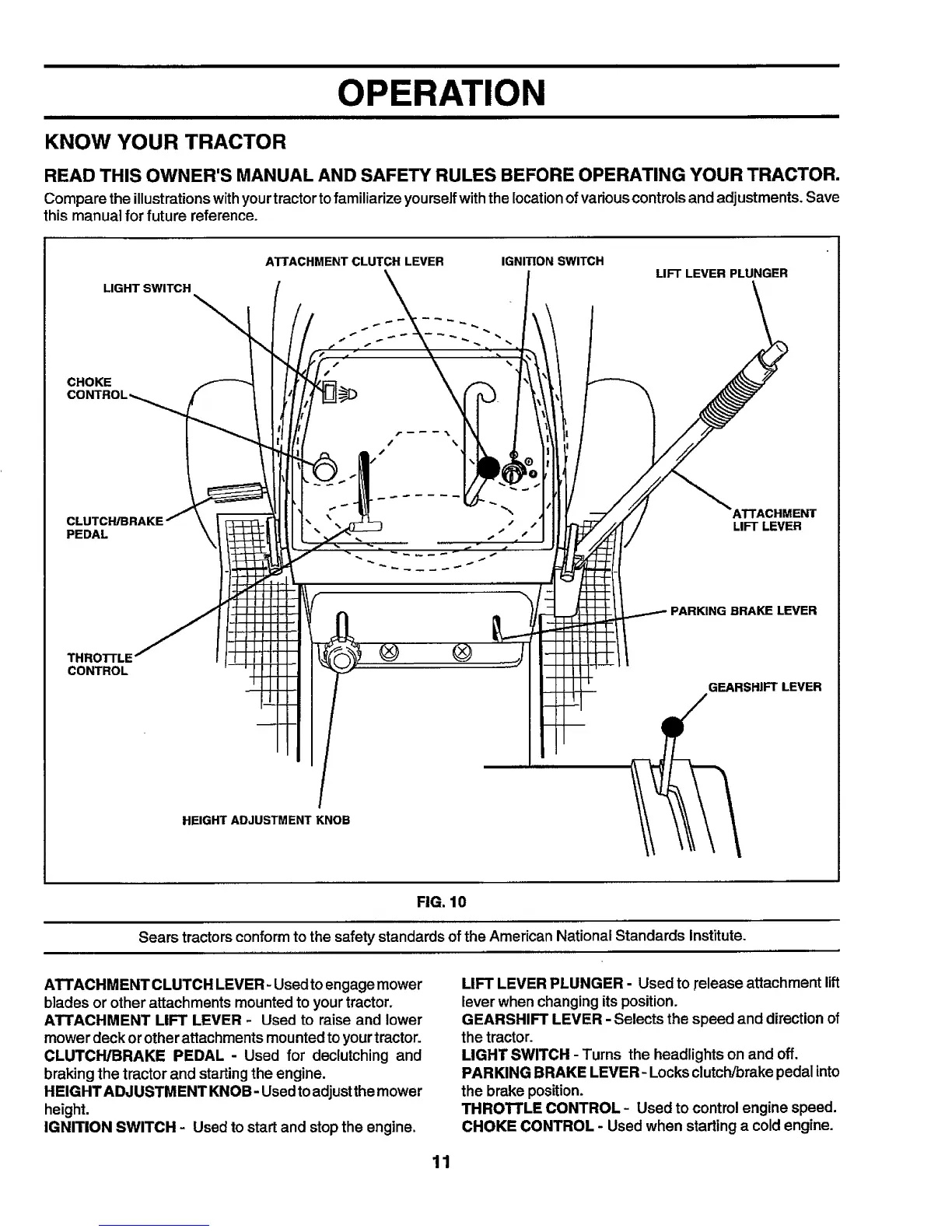 OPERATION

KNOW YOUR TRACTOR

READ THIS OWNER'S MANUAL AND SAFETY RULES BEFORE OPERATING YOUR TRACTOR.

Compare the illustrations with your tractor to familiarize yourself with the location of various controls and adjustments. Save this manual for future reference.

ATTACHMENT CLUTCH LEVER
IGNITION SWITCH
LIFT LEVER PLUNGER
LIGHT SWITCH
CHOKE CONTROL
CLUTCH/BRAKE PEDAL
ATTACHMENT LIFT LEVER
PARKING BRAKE LEVER
THROTTLE CONTROL
GEARSHIFT LEVER
HEIGHT ADJUSTMENT KNOB

FIG. 10

Sears tractors conform to the safety standards of the American National Standards Institute.

ATTACHMENT CLUTCH LEVER - Used to engage mower blades or other attachments mounted to your tractor.
ATTACHMENT LIFT LEVER - Used to raise and lower mower deck or other attachments mounted to your tractor.
CLUTCH/BRAKE PEDAL - Used for declutching and braking the tractor and starting the engine.
HEIGHT ADJUSTMENT KNOB - Used to adjust the mower height.
IGNITION SWITCH - Used to start and stop the engine.

LIFT LEVER PLUNGER - Used to release attachment lift lever when changing its position.
GEARSHIFT LEVER - Selects the speed and direction of the tractor.
LIGHT SWITCH - Turns the headlights on and off.
PARKING BRAKE LEVER - Locks clutch/brake pedal into the brake position.
THROTTLE CONTROL - Used to control engine speed.
CHOKE CONTROL - Used when starting a cold engine.

11